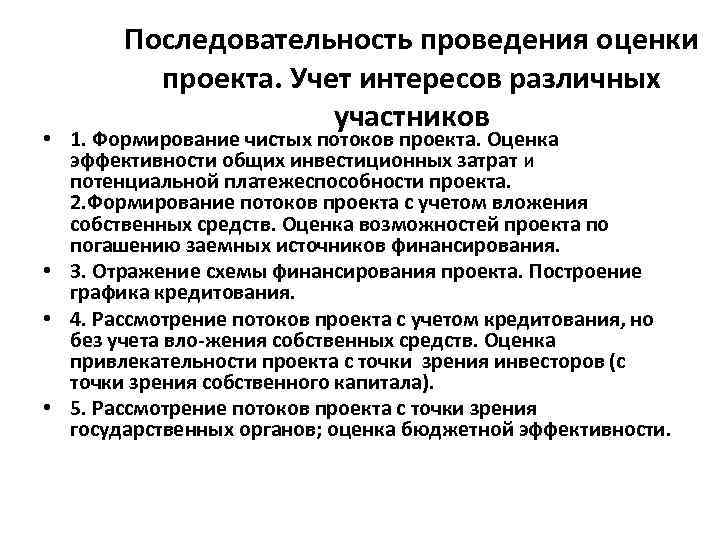 Последовательность проведения оценки проекта. Учет интересов различных участников

• 1. Формирование чистых потоков проекта. Оценка эффективности общих инвестиционных затрат и потенциальной платежеспособности проекта. 2.Формирование потоков проекта с учетом вложения собственных средств. Оценка возможностей проекта по погашению заемных источников финансирования.
• 3. Отражение схемы финансирования проекта. Построение графика кредитования.
• 4. Рассмотрение потоков проекта с учетом кредитования, но без учета вло-жения собственных средств. Оценка привлекательности проекта с точки зрения инвесторов (с точки зрения собственного капитала).
• 5. Рассмотрение потоков проекта с точки зрения государственных органов; оценка бюджетной эффективности.